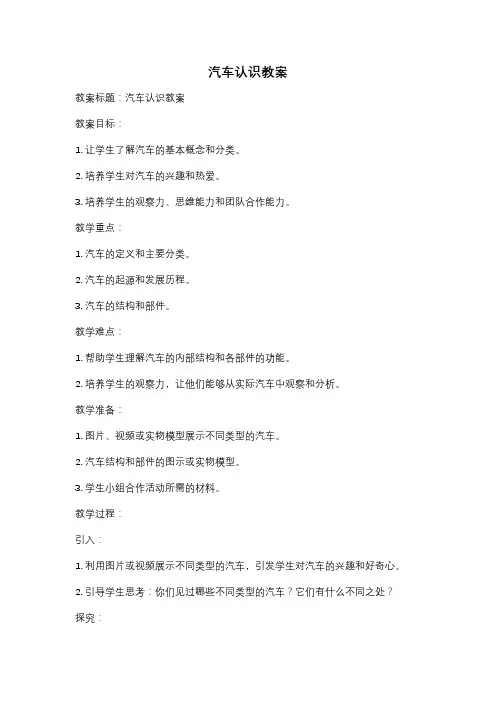 汽车认识教案

教案标题：汽车认识教案

教案目标：

1. 让学生了解汽车的基本概念和分类。

2. 培养学生对汽车的兴趣和热爱。

3. 培养学生的观察力、思维能力和团队合作能力。

教学重点：

1. 汽车的定义和主要分类。

2. 汽车的起源和发展历程。

3. 汽车的结构和部件。

教学难点：

1. 帮助学生理解汽车的内部结构和各部件的功能。

2. 培养学生的观察力，让他们能够从实际汽车中观察和分析。

教学准备：

1. 图片、视频或实物模型展示不同类型的汽车。

2. 汽车结构和部件的图示或实物模型。

3. 学生小组合作活动所需的材料。

教学过程：

引入：

1. 利用图片或视频展示不同类型的汽车，引发学生对汽车的兴趣和好奇心。

2. 引导学生思考：你们见过哪些不同类型的汽车？它们有什么不同之处？

探究：